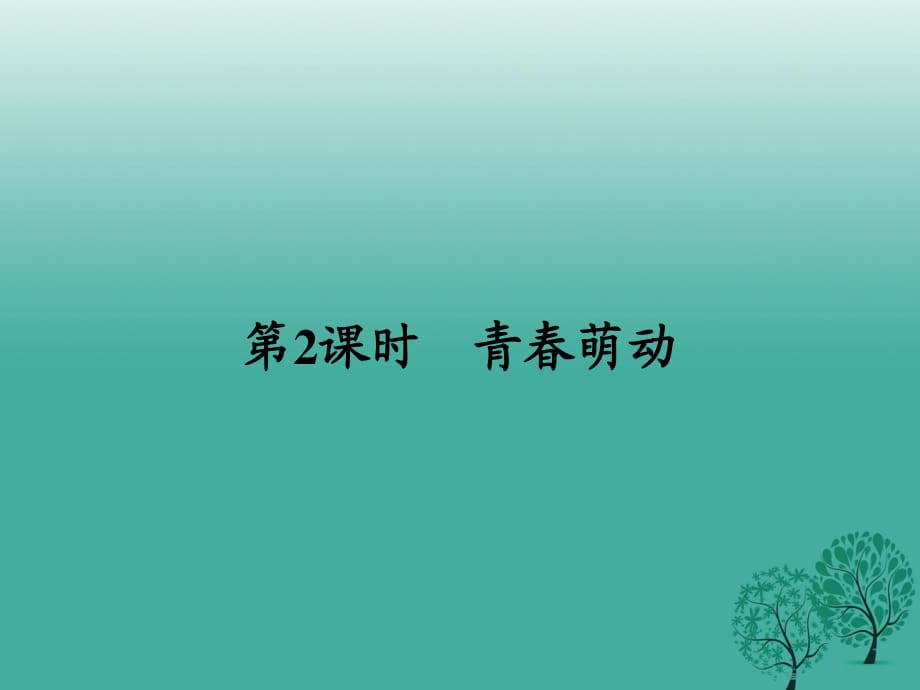 第2课时　青春萌动